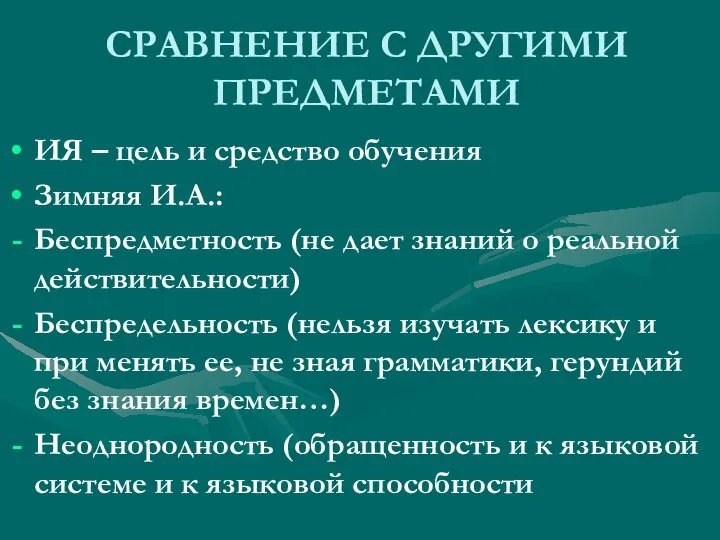 СРАВНЕНИЕ С ДРУГИМИ ПРЕДМЕТАМИ

• ИЯ – цель и средство обучения
• Зимняя И.А.:
- Беспредметность (не дает знаний о реальной действительности)
- Беспредельность (нельзя изучать лексику и при менять ее, не зная грамматики, герундий без знания времен…)
- Неоднородность (обращенность и к языковой системе и к языковой способности